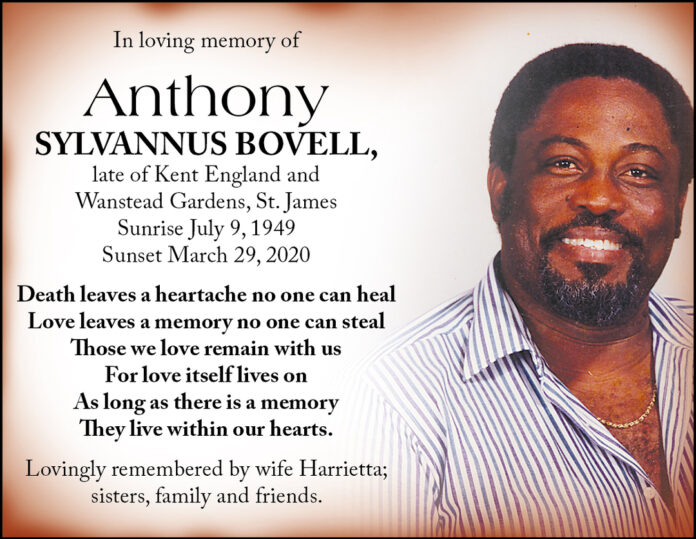 In loving memory of

Anthony
SYLVANNUS BOVELL,
late of Kent England and
Wanstead Gardens, St. James
Sunrise July 9, 1949
Sunset March 29, 2020

Death leaves a heartache no one can heal
Love leaves a memory no one can steal
Those we love remain with us
For love itself lives on
As long as there is a memory
They live within our hearts.

Lovingly remembered by wife Harrietta; sisters, family and friends.